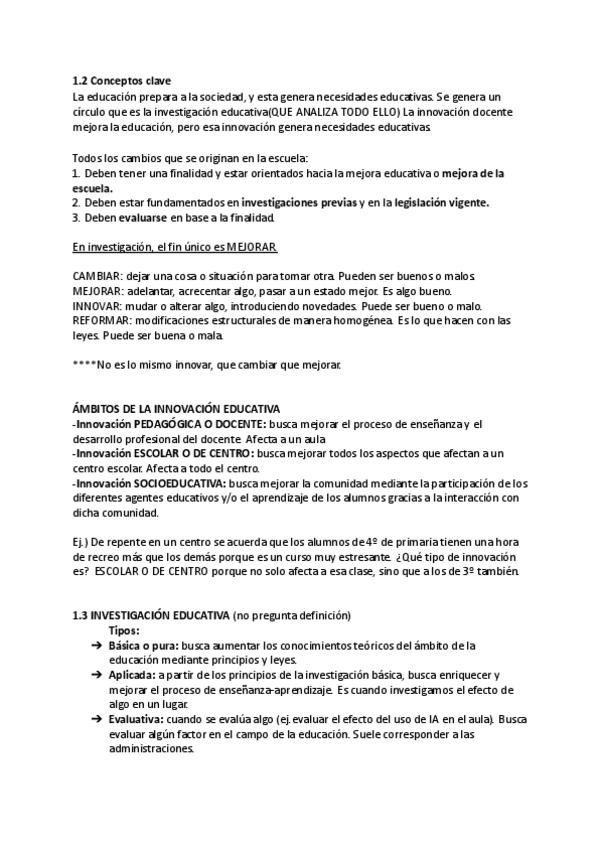 1.2 Conceptos clave
La educación prepara a la sociedad, y esta genera necesidades educativas. Se genera un círculo que es la investigación educativa(QUE ANALIZA TODO ELLO) La innovación docente mejora la educación, pero esa innovación genera necesidades educativas.

Todos los cambios que se originan en la escuela:
1. Deben tener una finalidad y estar orientados hacia la mejora educativa o mejora de la escuela.
2. Deben estar fundamentados en investigaciones previas y en la legislación vigente.
3. Deben evaluarse en base a la finalidad.

En investigación, el fin único es MEJORAR.

CAMBIAR: dejar una cosa o situación para tomar otra. Pueden ser buenos o malos.
MEJORAR: adelantar, acrecentar algo, pasar a un estado mejor. Es algo bueno.
INNOVAR: mudar o alterar algo, introduciendo novedades. Puede ser bueno o malo.
REFORMAR: modificaciones estructurales de manera homogénea. Es lo que hacen con las leyes. Puede ser buena o mala.

****No es lo mismo innovar, que cambiar que mejorar.

ÁMBITOS DE LA INNOVACIÓN EDUCATIVA
-Innovación PEDAGÓGICA O DOCENTE: busca mejorar el proceso de enseñanza y el desarrollo profesional del docente. Afecta a un aula
-Innovación ESCOLAR O DE CENTRO: busca mejorar todos los aspectos que afectan a un centro escolar. Afecta a todo el centro.
-Innovación SOCIOEDUCATIVA: busca mejorar la comunidad mediante la participación de los diferentes agentes educativos y/o el aprendizaje de los alumnos gracias a la interacción con dicha comunidad.

Ej.) De repente en un centro se acuerda que los alumnos de 4º de primaria tienen una hora de recreo más que los demás porque es un curso muy estresante. ¿Qué tipo de innovación es? ESCOLAR O DE CENTRO porque no solo afecta a esa clase, sino que a los de 3º también.

1.3 INVESTIGACIÓN EDUCATIVA (no pregunta definición)
Tipos:
➔ Básica o pura: busca aumentar los conocimientos teóricos del ámbito de la educación mediante principios y leyes.
➔ Aplicada: a partir de los principios de la investigación básica, busca enriquecer y mejorar el proceso de enseñanza-aprendizaje. Es cuando investigamos el efecto de algo en un lugar.
➔ Evaluativa: cuando se evalúa algo (ej. evaluar el efecto del uso de IA en el aula). Busca evaluar algún factor en el campo de la educación. Suele corresponder a las administraciones.